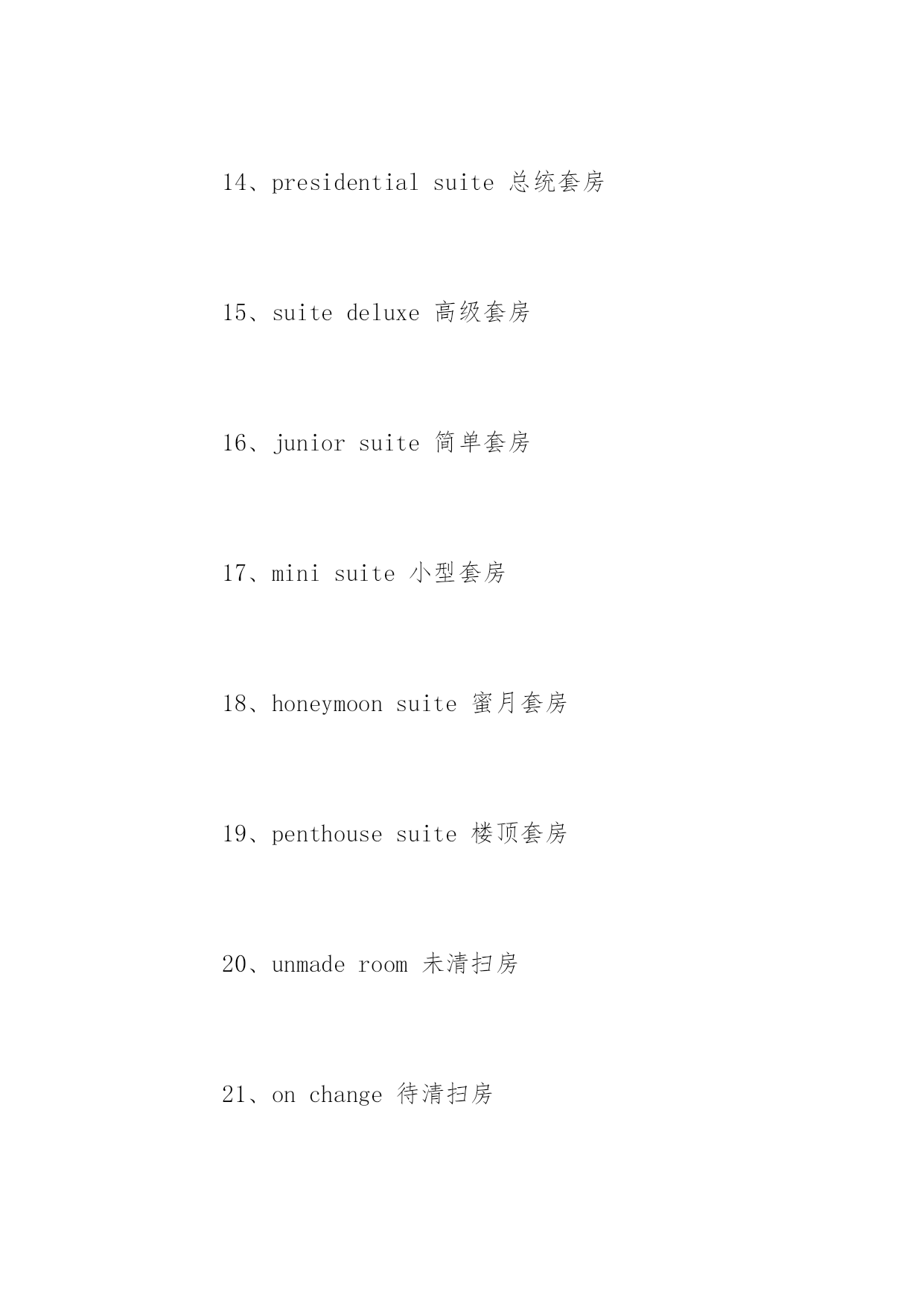 14、presidential suite 总统套房

15、suite deluxe 高级套房

16、junior suite 简单套房

17、mini suite 小型套房

18、honeymoon suite 蜜月套房

19、penthouse suite 楼顶套房

20、unmade room 未清扫房

21、on change 待清扫房